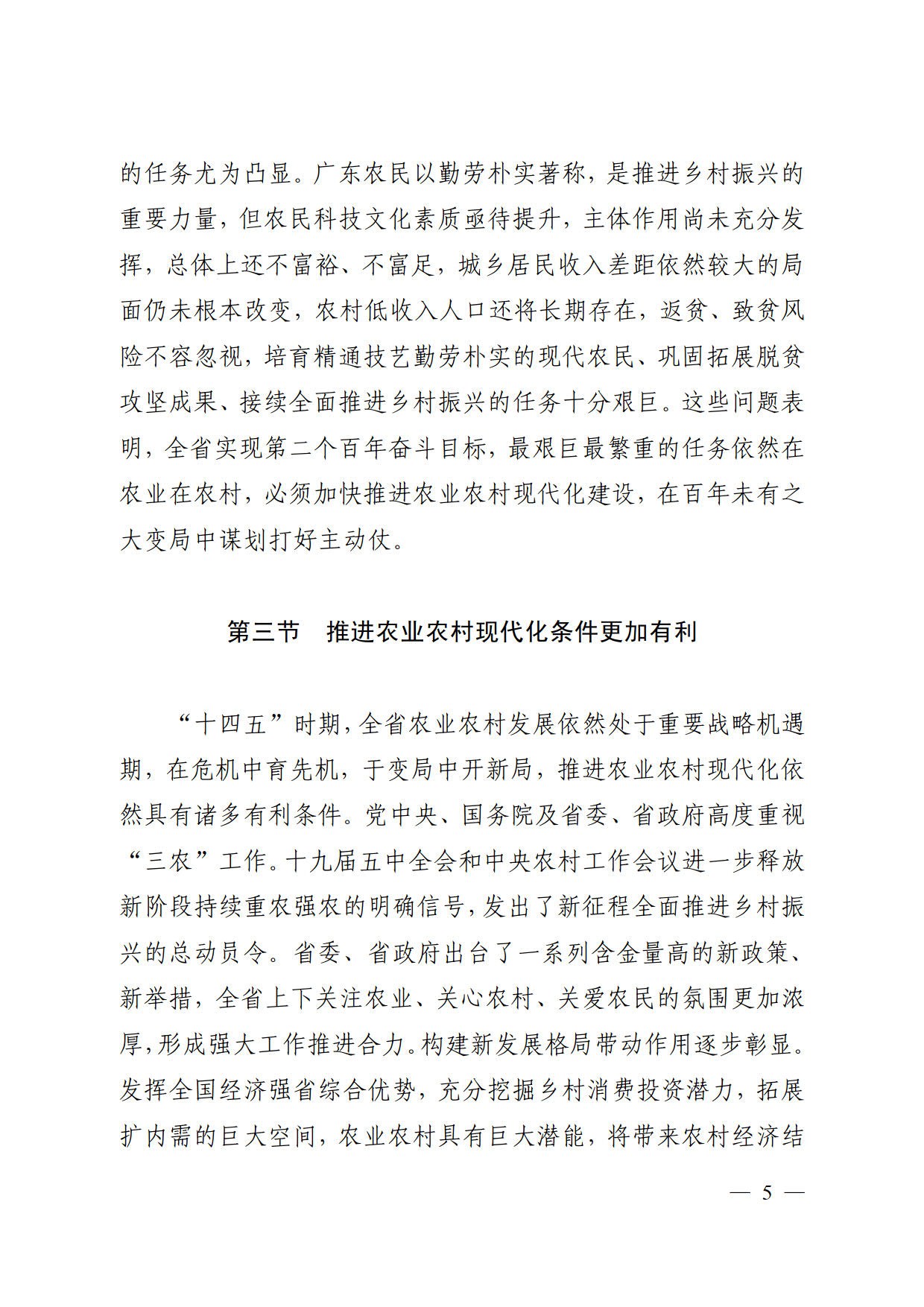 的任务尤为凸显。广东农民以勤劳朴实著称，是推进乡村振兴的重要力量，但农民科技文化素质亟待提升，主体作用尚未充分发挥，总体上还不富裕、不富足，城乡居民收入差距依然较大的局面仍未根本改变，农村低收入人口还将长期存在，返贫、致贫风险不容忽视，培育精通技艺勤劳朴实的现代农民、巩固拓展脱贫攻坚成果、接续全面推进乡村振兴的任务十分艰巨。这些问题表明，全省实现第二个百年奋斗目标，最艰巨最繁重的任务依然在农业在农村，必须加快推进农业农村现代化建设，在百年未有之大变局中谋划打好主动仗。

第三节　推进农业农村现代化条件更加有利

“十四五”时期，全省农业农村发展依然处于重要战略机遇期，在危机中育先机，于变局中开新局，推进农业农村现代化依然具有诸多有利条件。党中央、国务院及省委、省政府高度重视“三农”工作。十九届五中全会和中央农村工作会议进一步释放新阶段持续重农强农的明确信号，发出了新征程全面推进乡村振兴的总动员令。省委、省政府出台了一系列含金量高的新政策、新举措，全省上下关注农业、关心农村、关爱农民的氛围更加浓厚，形成强大工作推进合力。构建新发展格局带动作用逐步彰显。发挥全国经济强省综合优势，充分挖掘乡村消费投资潜力，拓展扩内需的巨大空间，农业农村具有巨大潜能，将带来农村经济结

— 5 —